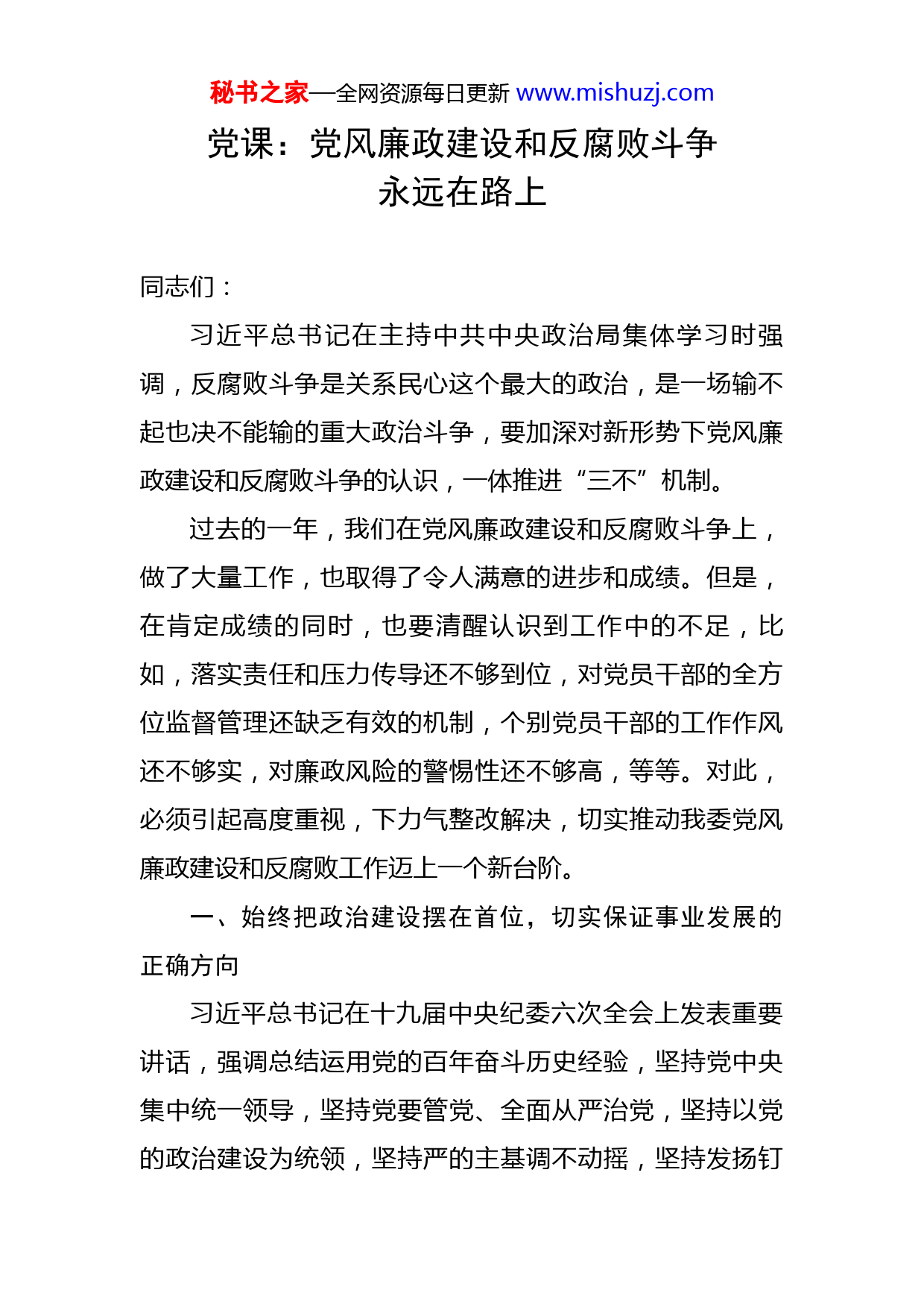 秘书之家—全网资源每日更新 www.mishuzj.com

党课：党风廉政建设和反腐败斗争永远在路上

同志们：

习近平总书记在主持中共中央政治局集体学习时强调，反腐败斗争是关系民心这个最大的政治，是一场输不起也决不能输的重大政治斗争，要加深对新形势下党风廉政建设和反腐败斗争的认识，一体推进“三不”机制。

过去的一年，我们在党风廉政建设和反腐败斗争上，做了大量工作，也取得了令人满意的进步和成绩。但是，在肯定成绩的同时，也要清醒认识到工作中的不足，比如，落实责任和压力传导还不够到位，对党员干部的全方位监督管理还缺乏有效的机制，个别党员干部的工作作风还不够实，对廉政风险的警惕性还不够高，等等。对此，必须引起高度重视，下力气整改解决，切实推动我委党风廉政建设和反腐败工作迈上一个新台阶。

一、始终把政治建设摆在首位，切实保证事业发展的正确方向

习近平总书记在十九届中央纪委六次全会上发表重要讲话，强调总结运用党的百年奋斗历史经验，坚持党中央集中统一领导，坚持党要管党、全面从严治党，坚持以党的政治建设为统领，坚持严的主基调不动摇，坚持发扬钉